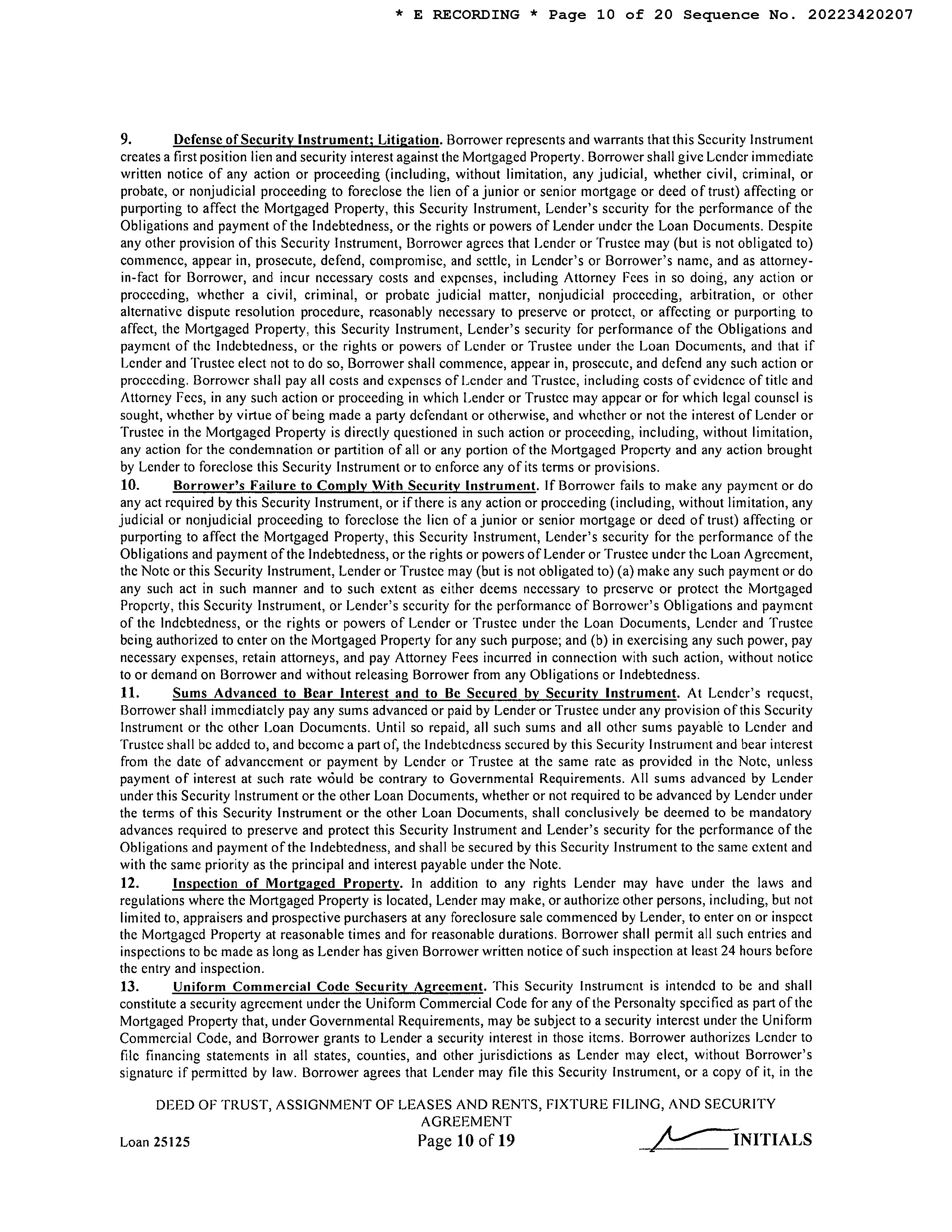 * E RECORDING * Page 10 of 20 Sequence No. 20223420207

9. Defense of Security Instrument; Litigation. Borrower represents and warrants that this Security Instrument creates a first position lien and security interest against the Mortgaged Property. Borrower shall give Lender immediate written notice of any action or proceeding (including, without limitation, any judicial, whether civil, criminal, or probate, or nonjudicial proceeding to foreclose the lien of a junior or senior mortgage or deed of trust) affecting or purporting to affect the Mortgaged Property, this Security Instrument, Lender's security for the performance of the Obligations and payment of the Indebtedness, or the rights or powers of Lender under the Loan Documents. Despite any other provision of this Security Instrument, Borrower agrees that Lender or Trustee may (but is not obligated to) commence, appear in, prosecute, defend, compromise, and settle, in Lender's or Borrower's name, and as attorney-in-fact for Borrower, and incur necessary costs and expenses, including Attorney Fees in so doing, any action or proceeding, whether a civil, criminal, or probate judicial matter, nonjudicial proceeding, arbitration, or other alternative dispute resolution procedure, reasonably necessary to preserve or protect, or affecting or purporting to affect, the Mortgaged Property, this Security Instrument, Lender's security for performance of the Obligations and payment of the Indebtedness, or the rights or powers of Lender or Trustee under the Loan Documents, and that if Lender and Trustee elect not to do so, Borrower shall commence, appear in, prosecute, and defend any such action or proceeding. Borrower shall pay all costs and expenses of Lender and Trustee, including costs of evidence of title and Attorney Fees, in any such action or proceeding in which Lender or Trustee may appear or for which legal counsel is sought, whether by virtue of being made a party defendant or otherwise, and whether or not the interest of Lender or Trustee in the Mortgaged Property is directly questioned in such action or proceeding, including, without limitation, any action for the condemnation or partition of all or any portion of the Mortgaged Property and any action brought by Lender to foreclose this Security Instrument or to enforce any of its terms or provisions.
10. Borrower's Failure to Comply With Security Instrument. If Borrower fails to make any payment or do any act required by this Security Instrument, or if there is any action or proceeding (including, without limitation, any judicial or nonjudicial proceeding to foreclose the lien of a junior or senior mortgage or deed of trust) affecting or purporting to affect the Mortgaged Property, this Security Instrument, Lender's security for the performance of the Obligations and payment of the Indebtedness, or the rights or powers of Lender or Trustee under the Loan Agreement, the Note or this Security Instrument, Lender or Trustee may (but is not obligated to) (a) make any such payment or do any such act in such manner and to such extent as either deems necessary to preserve or protect the Mortgaged Property, this Security Instrument, or Lender's security for the performance of Borrower's Obligations and payment of the Indebtedness, or the rights or powers of Lender or Trustee under the Loan Documents, Lender and Trustee being authorized to enter on the Mortgaged Property for any such purpose; and (b) in exercising any such power, pay necessary expenses, retain attorneys, and pay Attorney Fees incurred in connection with such action, without notice to or demand on Borrower and without releasing Borrower from any Obligations or Indebtedness.
11. Sums Advanced to Bear Interest and to Be Secured by Security Instrument. At Lender's request, Borrower shall immediately pay any sums advanced or paid by Lender or Trustee under any provision of this Security Instrument or the other Loan Documents. Until so repaid, all such sums and all other sums payable to Lender and Trustee shall be added to, and become a part of, the Indebtedness secured by this Security Instrument and bear interest from the date of advancement or payment by Lender or Trustee at the same rate as provided in the Note, unless payment of interest at such rate would be contrary to Governmental Requirements. All sums advanced by Lender under this Security Instrument or the other Loan Documents, whether or not required to be advanced by Lender under the terms of this Security Instrument or the other Loan Documents, shall conclusively be deemed to be mandatory advances required to preserve and protect this Security Instrument and Lender's security for the performance of the Obligations and payment of the Indebtedness, and shall be secured by this Security Instrument to the same extent and with the same priority as the principal and interest payable under the Note.
12. Inspection of Mortgaged Property. In addition to any rights Lender may have under the laws and regulations where the Mortgaged Property is located, Lender may make, or authorize other persons, including, but not limited to, appraisers and prospective purchasers at any foreclosure sale commenced by Lender, to enter on or inspect the Mortgaged Property at reasonable times and for reasonable durations. Borrower shall permit all such entries and inspections to be made as long as Lender has given Borrower written notice of such inspection at least 24 hours before the entry and inspection.
13. Uniform Commercial Code Security Agreement. This Security Instrument is intended to be and shall constitute a security agreement under the Uniform Commercial Code for any of the Personalty specified as part of the Mortgaged Property that, under Governmental Requirements, may be subject to a security interest under the Uniform Commercial Code, and Borrower grants to Lender a security interest in those items. Borrower authorizes Lender to file financing statements in all states, counties, and other jurisdictions as Lender may elect, without Borrower's signature if permitted by law. Borrower agrees that Lender may file this Security Instrument, or a copy of it, in the

DEED OF TRUST, ASSIGNMENT OF LEASES AND RENTS, FIXTURE FILING, AND SECURITY AGREEMENT
Loan 25125 Page 10 of 19 INITIALS